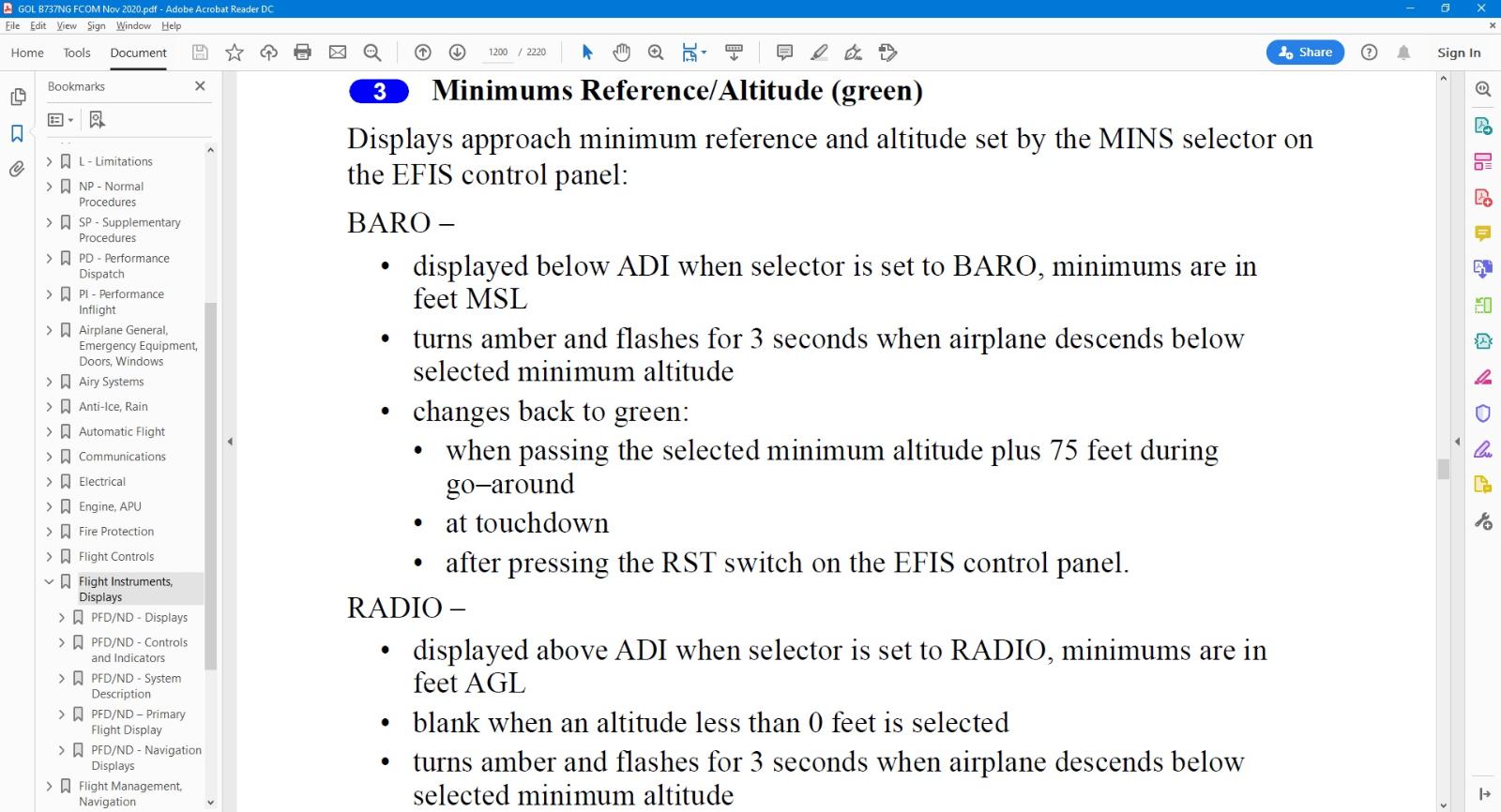 GOL B737NG FCOM Nov 2020.pdf - Adobe Acrobat Reader DC

File Edit View Sign Window Help

Home Tools Document

1200 / 2220

Share

Sign In

Bookmarks

L - Limitations

NP - Normal Procedures

SP - Supplementary Procedures

PD - Performance Dispatch

PI - Performance Inflight

Airplane General, Emergency Equipment, Doors, Windows

Airy Systems

Anti-Ice, Rain

Automatic Flight

Communications

Electrical

Engine, APU

Fire Protection

Flight Controls

Flight Instruments, Displays

PFD/ND - Displays

PFD/ND - Controls and Indicators

PFD/ND - System Description

PFD/ND – Primary Flight Display

PFD/ND - Navigation Displays

Flight Management, Navigation

3 Minimums Reference/Altitude (green)

Displays approach minimum reference and altitude set by the MINS selector on the EFIS control panel:

BARO –

• displayed below ADI when selector is set to BARO, minimums are in feet MSL

• turns amber and flashes for 3 seconds when airplane descends below selected minimum altitude

• changes back to green:

• when passing the selected minimum altitude plus 75 feet during go–around

• at touchdown

• after pressing the RST switch on the EFIS control panel.

RADIO –

• displayed above ADI when selector is set to RADIO, minimums are in feet AGL

• blank when an altitude less than 0 feet is selected

• turns amber and flashes for 3 seconds when airplane descends below selected minimum altitude